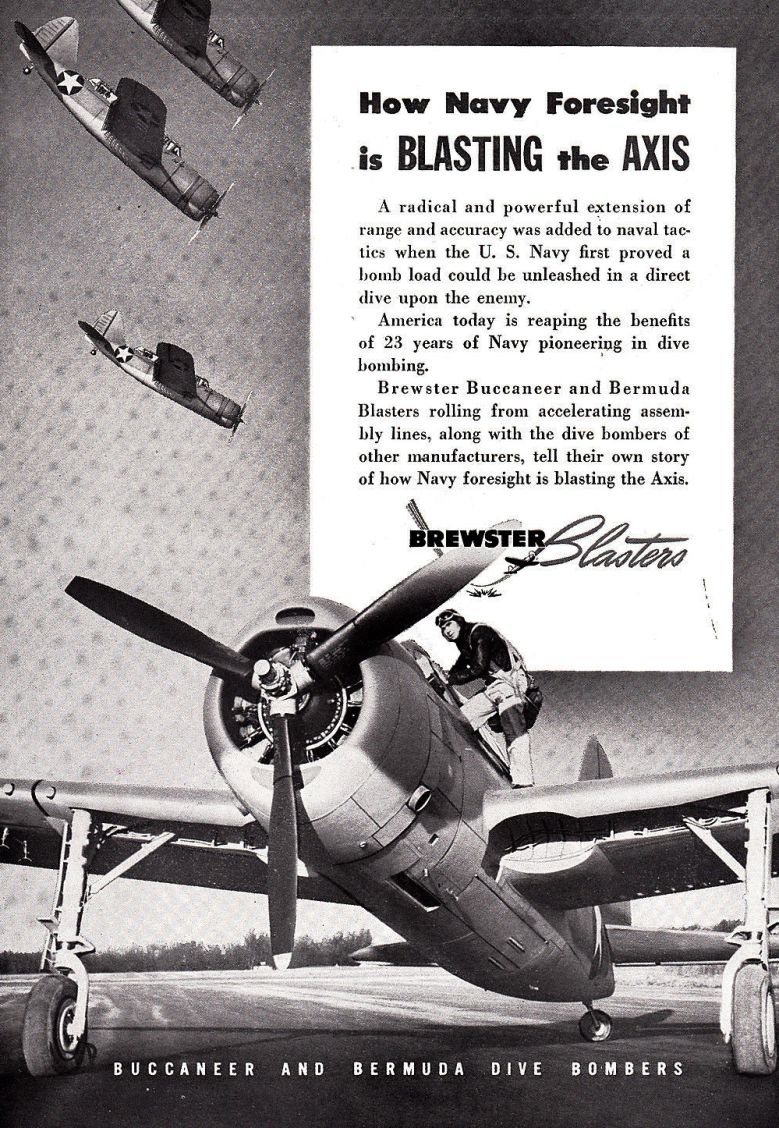 How Navy Foresight is BLASTING the AXIS

A radical and powerful extension of range and accuracy was added to naval tactics when the U. S. Navy first proved a bomb load could be unleashed in a direct dive upon the enemy.

America today is reaping the benefits of 23 years of Navy pioneering in dive bombing.

Brewster Buccaneer and Bermuda Blasters rolling from accelerating assembly lines, along with the dive bombers of other manufacturers, tell their own story of how Navy foresight is blasting the Axis.

BREWSTER Blasters

BUCCANEER AND BERMUDA DIVE BOMBERS